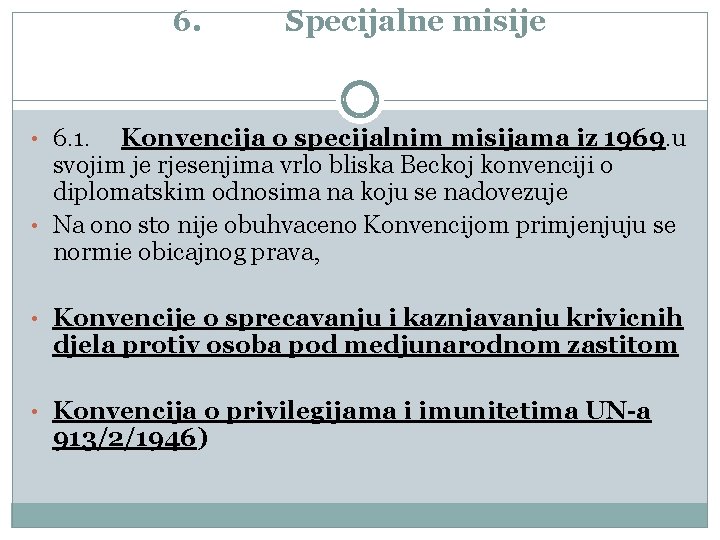 6. Specijalne misije

• 6.1. Konvencija o specijalnim misijama iz 1969.u svojim je rjesenjima vrlo bliska Beckoj konvenciji o diplomatskim odnosima na koju se nadovezuje
• Na ono sto nije obuhvaceno Konvencijom primjenjuju se normie obicajnog prava,

• Konvencije o sprecavanju i kaznjavanju krivicnih djela protiv osoba pod medjunarodnom zastitom

• Konvencija o privilegijama i imunitetima UN-a 913/2/1946)